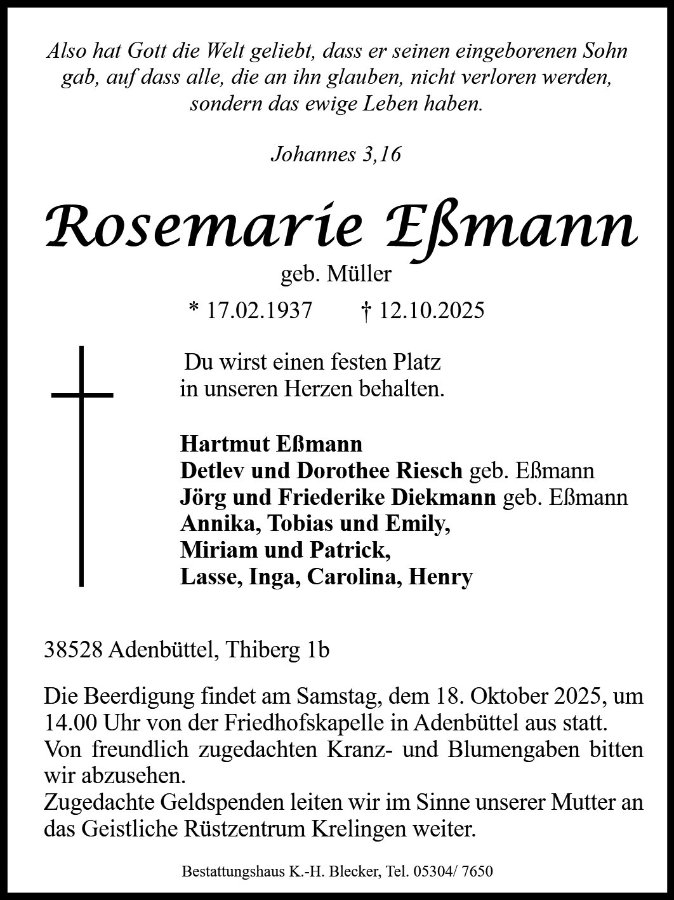 Also hat Gott die Welt geliebt, dass er seinen eingeborenen Sohn gab, auf dass alle, die an ihn glauben, nicht verloren werden, sondern das ewige Leben haben.

Johannes 3,16

Rosemarie Eßmann

geb. Müller

* 17.02.1937 † 12.10.2025

Du wirst einen festen Platz in unseren Herzen behalten.

Hartmut Eßmann
Detlev und Dorothee Riesch geb. Eßmann
Jörg und Friederike Diekmann geb. Eßmann
Annika, Tobias und Emily,
Miriam und Patrick,
Lasse, Inga, Carolina, Henry

38528 Adenbüttel, Thiberg 1b

Die Beerdigung findet am Samstag, dem 18. Oktober 2025, um 14.00 Uhr von der Friedhofskapelle in Adenbüttel aus statt.
Von freundlich zugedachten Kranz- und Blumengaben bitten wir abzusehen.
Zugedachte Geldspenden leiten wir im Sinne unserer Mutter an das Geistliche Rüstzentrum Krelingen weiter.

Bestattungshaus K.-H. Blecker, Tel. 05304/ 7650